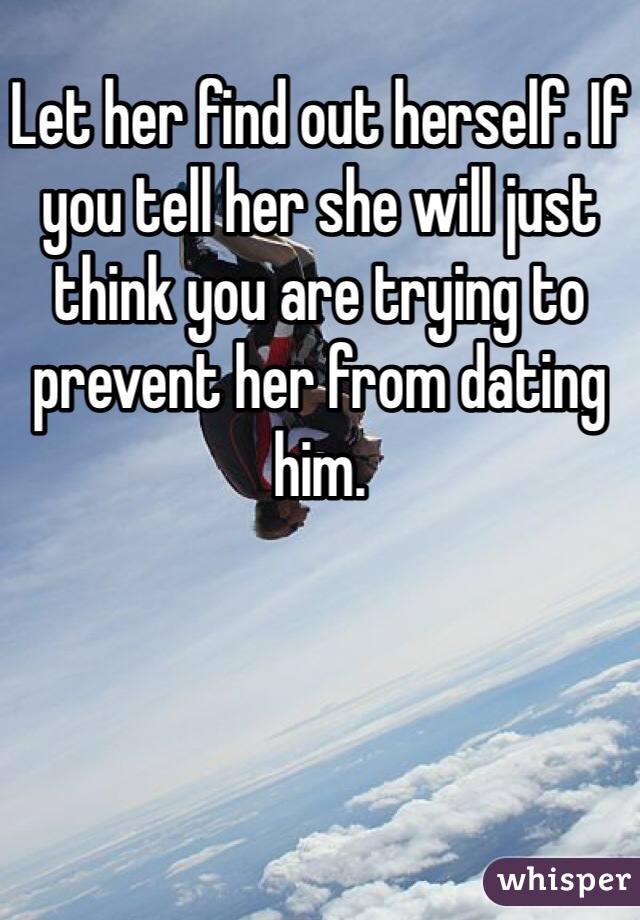 Let her find out herself. If you tell her she will just think you are trying to prevent her from dating him.

whisper